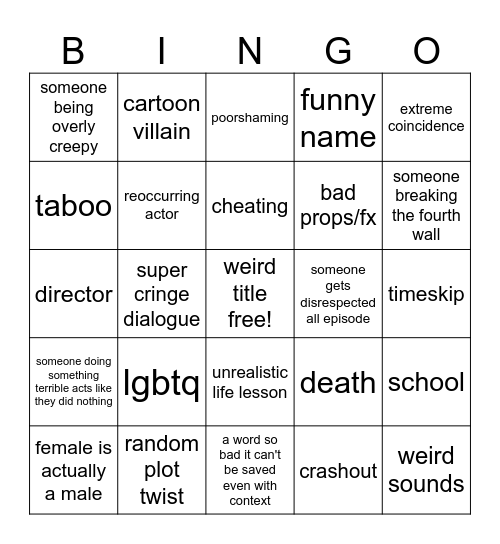 | B | I | N | G | O |
|---|---|---|---|---|
| someone being overly creepy | cartoon villain | poorshaming | funny name | extreme coincidence |
| taboo | reoccurring actor | cheating | bad props/fx | someone breaking the fourth wall |
| director | super cringe dialogue | weird title free! | someone gets disrespected all episode | timeskip |
| someone doing something terrible acts like they did nothing | lgbtq | unrealistic life lesson | death | school |
| female is actually a male | random plot twist | a word so bad it can't be saved even with context | crashout | weird sounds |